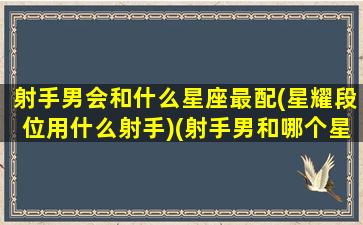 射手男会和什么星座最配(星耀段位用什么射手)(射手男和哪个星